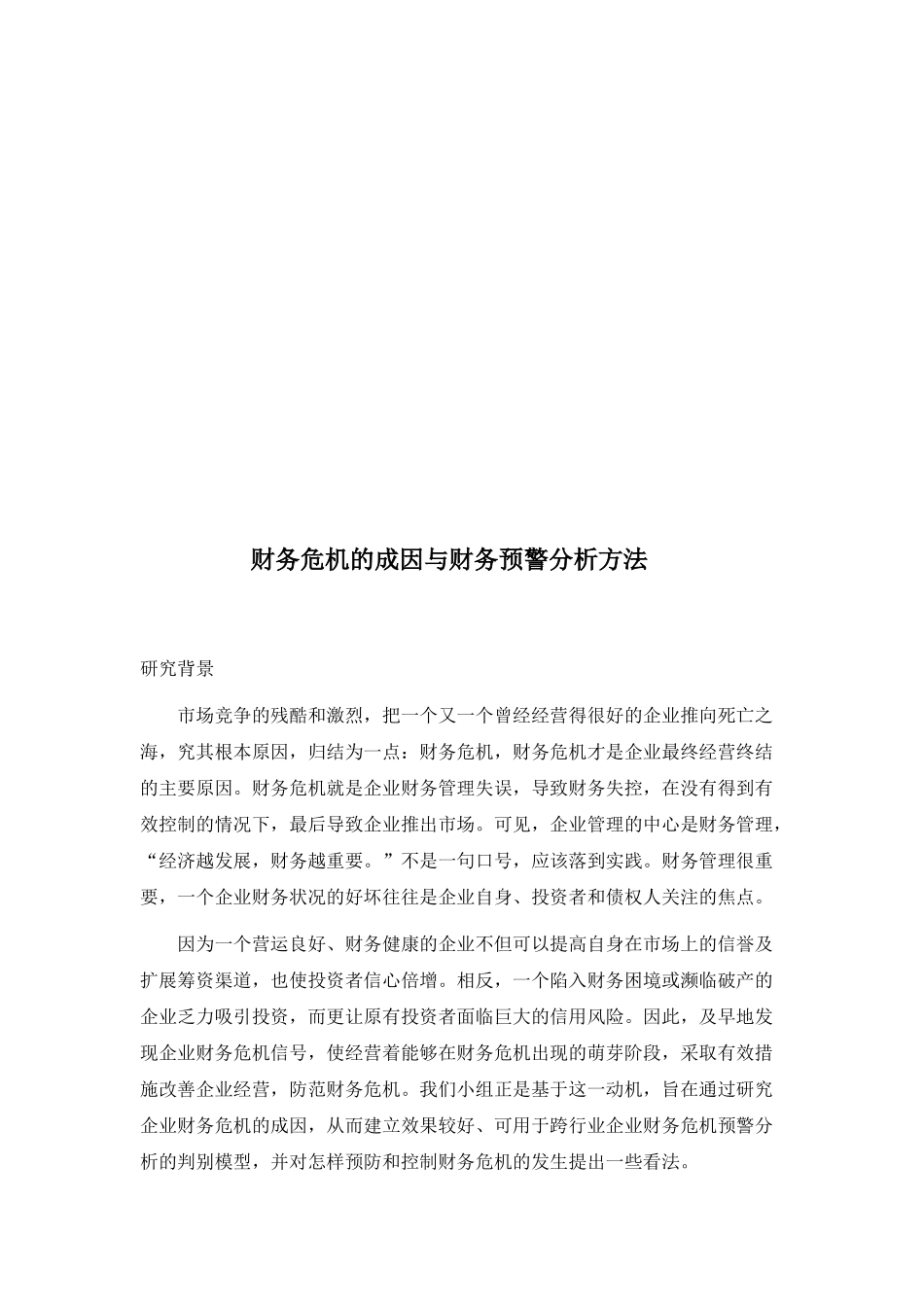 财务危机的成因与财务预警分析方法

研究背景

市场竞争的残酷和激烈，把一个又一个曾经经营得很好的企业推向死亡之海，究其根本原因，归结为一点：财务危机，财务危机才是企业最终经营终结的主要原因。财务危机就是企业财务管理失误，导致财务失控，在没有得到有效控制的情况下，最后导致企业推出市场。可见，企业管理的中心是财务管理，“经济越发展，财务越重要。”不是一句口号，应该落到实践。财务管理很重要，一个企业财务状况的好坏往往是企业自身、投资者和债权人关注的焦点。

因为一个营运良好、财务健康的企业不但可以提高自身在市场上的信誉及扩展筹资渠道，也使投资者信心倍增。相反，一个陷入财务困境或濒临破产的企业乏力吸引投资，而更让原有投资者面临巨大的信用风险。因此，及早地发现企业财务危机信号，使经营着能够在财务危机出现的萌芽阶段，采取有效措施改善企业经营，防范财务危机。我们小组正是基于这一动机，旨在通过研究企业财务危机的成因，从而建立效果较好、可用于跨行业企业财务危机预警分析的判别模型，并对怎样预防和控制财务危机的发生提出一些看法。